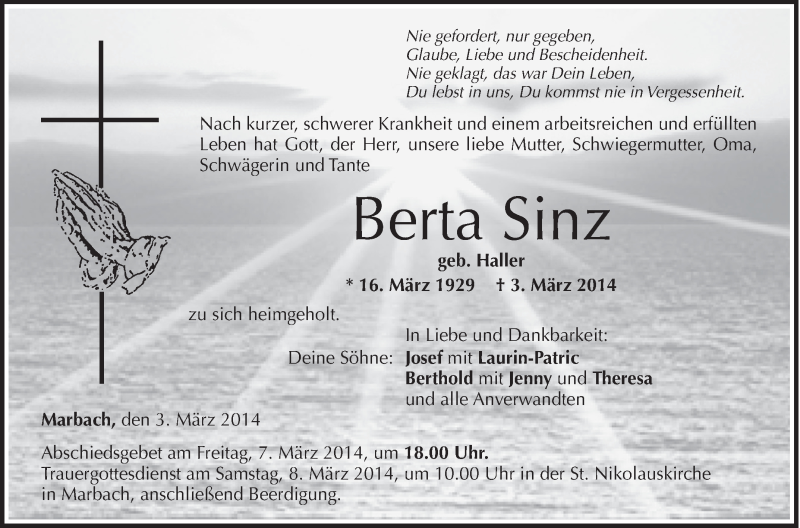 Nie gefordert, nur gegeben,
Glaube, Liebe und Bescheidenheit.
Nie geklagt, das war Dein Leben,
Du lebst in uns, Du kommst nie in Vergessenheit.

Nach kurzer, schwerer Krankheit und einem arbeitsreichen und erfüllten Leben hat Gott, der Herr, unsere liebe Mutter, Schwiegermutter, Oma, Schwägerin und Tante

Berta Sinz

geb. Haller

* 16. März 1929 † 3. März 2014

zu sich heimgeholt.

In Liebe und Dankbarkeit:

Deine Söhne: Josef mit Laurin-Patric
Berthold mit Jenny und Theresa
und alle Anverwandten

Marbach, den 3. März 2014

Abschiedsgebet am Freitag, 7. März 2014, um 18.00 Uhr.
Trauergottesdienst am Samstag, 8. März 2014, um 10.00 Uhr in der St. Nikolauskirche in Marbach, anschließend Beerdigung.